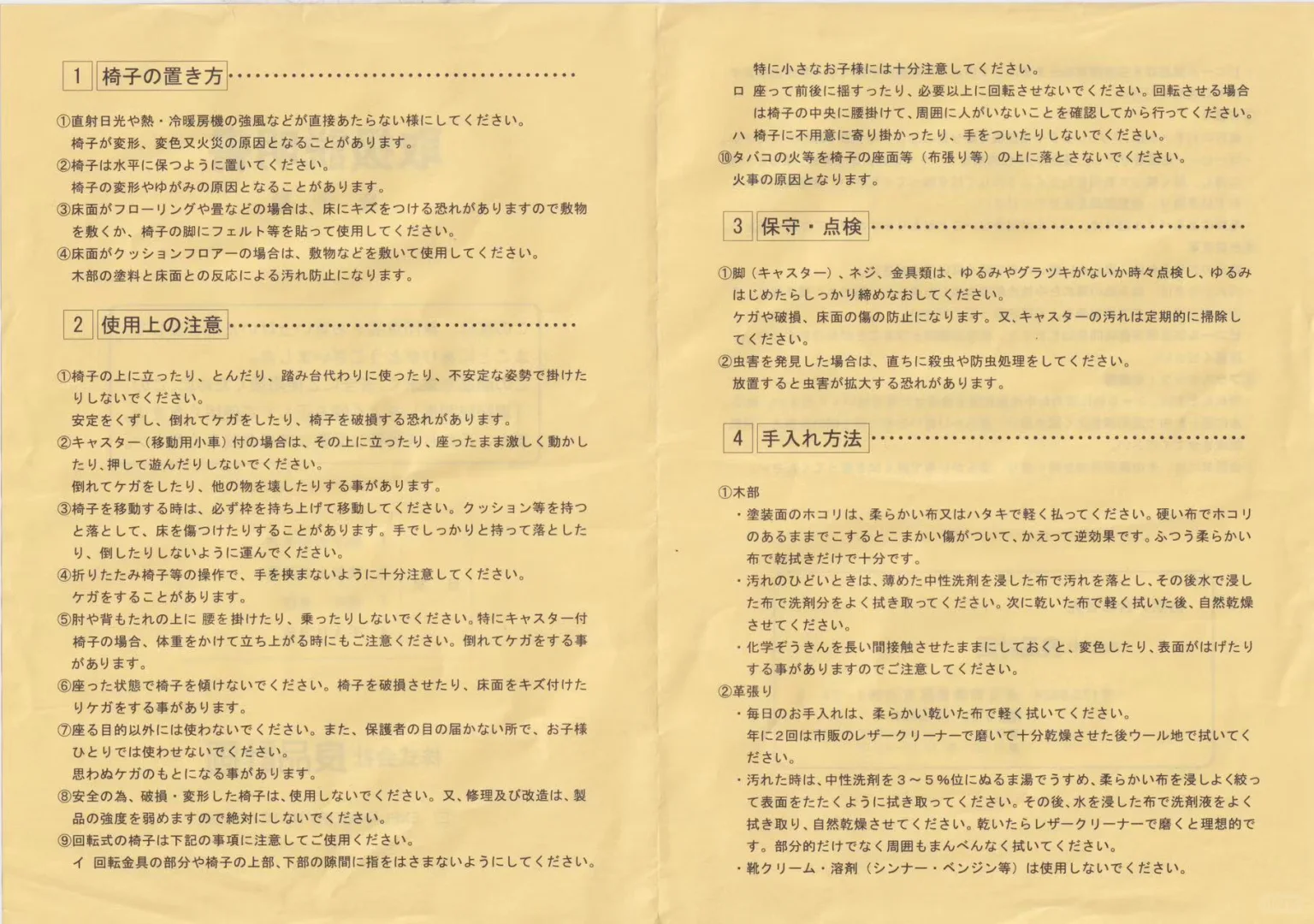 1 椅子の置き方

①直射日光や熱・冷暖房機の強風などが直接あたらない様にしてください。
椅子が変形、変色又火災の原因となることがあります。
②椅子は水平に保つように置いてください。
椅子の変形やゆがみの原因となることがあります。
③床面がフローリングや畳などの場合は、床にキズをつける恐れがありますので敷物を敷くか、椅子の脚にフェルト等を貼って使用してください。
④床面がクッションフロアーの場合は、敷物などを敷いて使用してください。
木部の塗料と床面との反応による汚れ防止になります。

2 使用上の注意

①椅子の上に立ったり、とんだり、踏み台代わりに使ったり、不安定な姿勢で掛けたりしないでください。
安定をくずし、倒れてケガをしたり、椅子を破損する恐れがあります。
②キャスター（移動用小車）付の場合は、その上に立ったり、座ったまま激しく動かしたり、押して遊んだりしないでください。
倒れてケガをしたり、他の物を壊したりする事があります。
③椅子を移動する時は、必ず枠を持ち上げて移動してください。クッション等を持つと落として、床を傷つけたりすることがあります。手でしっかりと持って落としたり、倒したりしないように運んでください。
④折りたたみ椅子等の操作で、手を挟まないように十分注意してください。
ケガをすることがあります。
⑤肘や背もたれの上に 腰を掛けたり、乗ったりしないでください。特にキャスター付椅子の場合、体重をかけて立ち上がる時にもご注意ください。倒れてケガをする事があります。
⑥座った状態で椅子を傾けないでください。椅子を破損させたり、床面をキズ付けたりケガをする事があります。
⑦座る目的以外には使わないでください。また、保護者の目の届かない所で、お子様ひとりでは使わせないでください。
思わぬケガのもとになる事があります。
⑧安全の為、破損・変形した椅子は、使用しないでください。又、修理及び改造は、製品の強度を弱めますので絶対にしないでください。
⑨回転式の椅子は下記の事項に注意してご使用ください。
イ 回転金具の部分や椅子の上部、下部の隙間に指をはさまないようにしてください。
特に小さなお子様には十分注意してください。
ロ 座って前後に揺すったり、必要以上に回転させないでください。回転させる場合は椅子の中央に腰掛けて、周囲に人がいないことを確認してから行ってください。
ハ 椅子に不用意に寄り掛かったり、手をついたりしないでください。
⑩タバコの火等を椅子の座面等（布張り等）の上に落とさないでください。
火事の原因となります。

3 保守・点検

①脚（キャスター）、ネジ、金具類は、ゆるみやグラツキがないか時々点検し、ゆるみはじめたらしっかり締めなおしてください。
ケガや破損、床面の傷の防止になります。又、キャスターの汚れは定期的に掃除してください。
②虫害を発見した場合は、直ちに殺虫や防虫処理をしてください。
放置すると虫害が拡大する恐れがあります。

4 手入れ方法

①木部
・塗装面のホコリは、柔らかい布又はハタキで軽く払ってください。硬い布でホコリのあるままでこするとこまかい傷がついて、かえって逆効果です。ふつう柔らかい布で乾拭きだけで十分です。
・汚れのひどいときは、薄めた中性洗剤を浸した布で汚れを落とし、その後水で浸した布で洗剤分をよく拭き取ってください。次に乾いた布で軽く拭いた後、自然乾燥させてください。
・化学ぞうきんを長い間接触させたままにしておくと、変色したり、表面がはげたりする事がありますのでご注意してください。
②革張り
・毎日のお手入れは、柔らかい乾いた布で軽く拭いてください。
年に2回は市販のレザークリーナーで磨いて十分乾燥させた後ウール地で拭いてください。
・汚れた時は、中性洗剤を3～5%位にぬるま湯でうすめ、柔らかい布を浸しよく絞って表面をたたくように拭き取ってください。その後、水を浸した布で洗剤液をよく拭き取り、自然乾燥させてください。乾いたらレザークリーナーで磨くと理想的です。部分的だけでなく周囲もまんべんなく拭いてください。
・靴クリーム・溶剤（シンナー・ベンジン等）は使用しないでください。